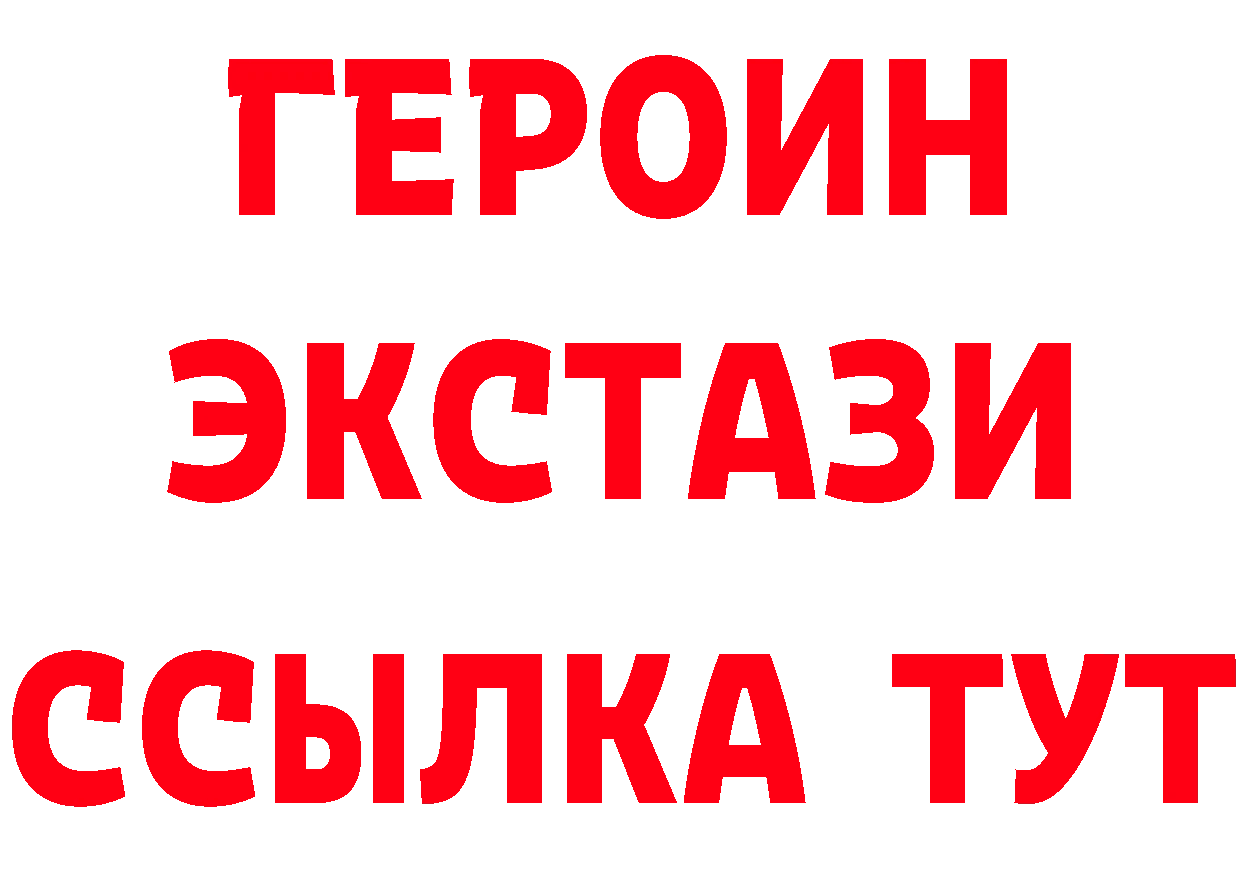 ГЕРОИН
ЭКСТАЗИ
ССЫЛКА ТУТ